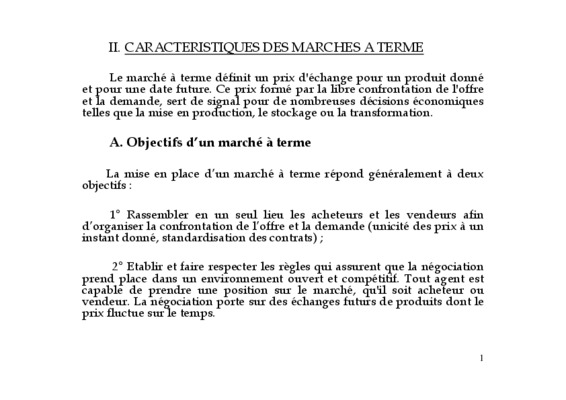 II. CARACTERISTIQUES DES MARCHES A TERME

Le marché à terme définit un prix d'échange pour un produit donné et pour une date future. Ce prix formé par la libre confrontation de l'offre et la demande, sert de signal pour de nombreuses décisions économiques telles que la mise en production, le stockage ou la transformation.

A. Objectifs d'un marché à terme

La mise en place d'un marché à terme répond généralement à deux objectifs :

1° Rassembler en un seul lieu les acheteurs et les vendeurs afin d'organiser la confrontation de l'offre et la demande (unicité des prix à un instant donné, standardisation des contrats) ;

2° Etablir et faire respecter les règles qui assurent que la négociation prend place dans un environnement ouvert et compétitif. Tout agent est capable de prendre une position sur le marché, qu'il soit acheteur ou vendeur. La négociation porte sur des échanges futurs de produits dont le prix fluctue sur le temps.

1